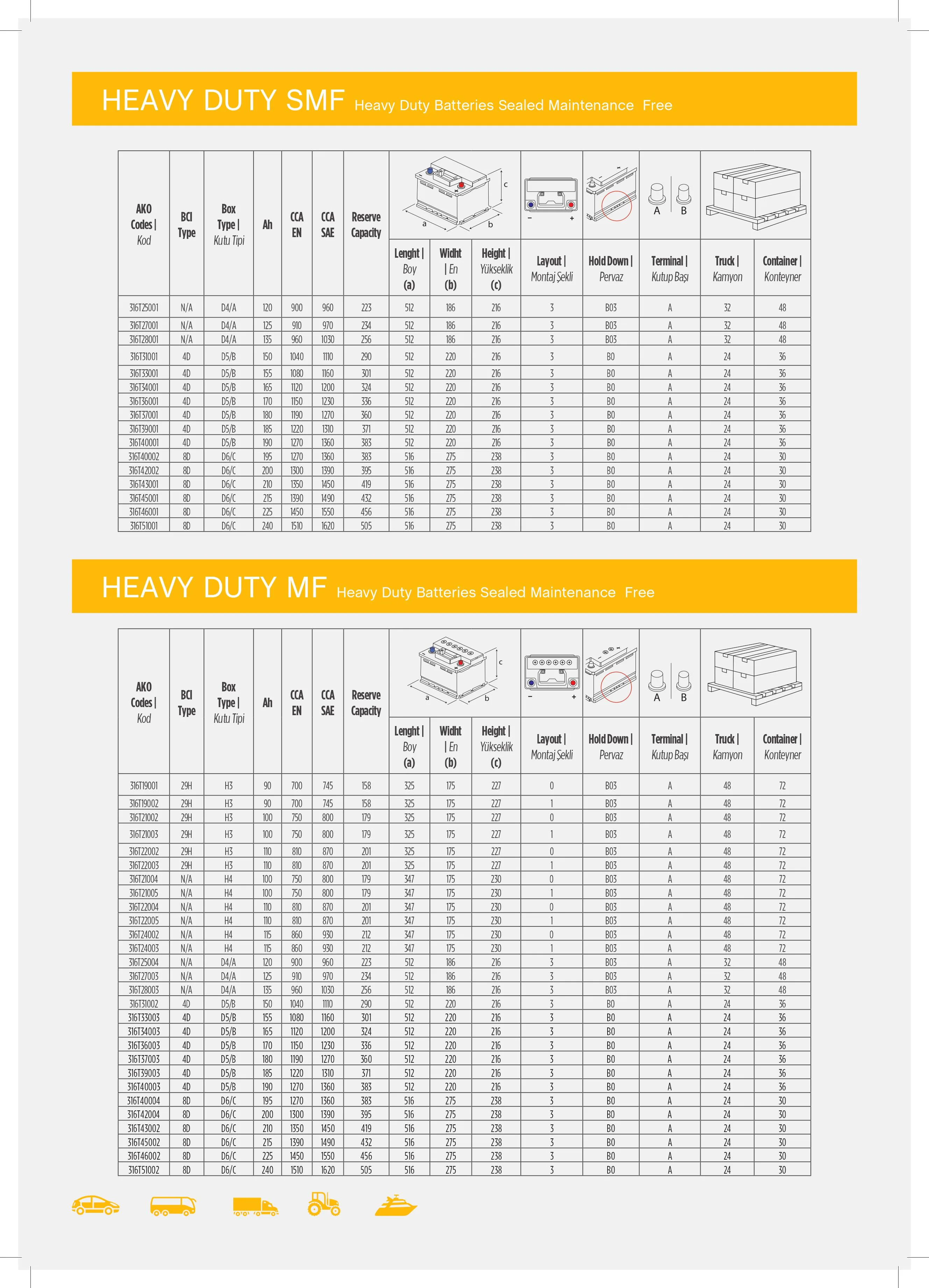 HEAVY DUTY SMF Heavy Duty Batteries Sealed Maintenance Free

| AKO Codes \| Kod | BCI Type | Box Type \| Kutu Tipi | Ah | CCA EN | CCA SAE | Reserve Capacity | Lenght \| Boy (a) | Widht \| En (b) | Height \| Yükseklik (c) | Layout \| Montaj Şekli | Hold Down \| Pervaz | Terminal \| Kutup Başı | Truck \| Kamyon | Container \| Konteyner |
|---|---|---|---|---|---|---|---|---|---|---|---|---|---|---|
| 316T25001 | N/A | D4/A | 120 | 900 | 960 | 223 | 512 | 186 | 216 | 3 | B03 | A | 32 | 48 |
| 316T27001 | N/A | D4/A | 125 | 910 | 970 | 234 | 512 | 186 | 216 | 3 | B03 | A | 32 | 48 |
| 316T28001 | N/A | D4/A | 135 | 960 | 1030 | 256 | 512 | 186 | 216 | 3 | B03 | A | 32 | 48 |
| 316T31001 | 4D | D5/B | 150 | 1040 | 1110 | 290 | 512 | 220 | 216 | 3 | B0 | A | 24 | 36 |
| 316T33001 | 4D | D5/B | 155 | 1080 | 1160 | 301 | 512 | 220 | 216 | 3 | B0 | A | 24 | 36 |
| 316T34001 | 4D | D5/B | 165 | 1120 | 1200 | 324 | 512 | 220 | 216 | 3 | B0 | A | 24 | 36 |
| 316T36001 | 4D | D5/B | 170 | 1150 | 1230 | 336 | 512 | 220 | 216 | 3 | B0 | A | 24 | 36 |
| 316T37001 | 4D | D5/B | 180 | 1190 | 1270 | 360 | 512 | 220 | 216 | 3 | B0 | A | 24 | 36 |
| 316T39001 | 4D | D5/B | 185 | 1220 | 1310 | 371 | 512 | 220 | 216 | 3 | B0 | A | 24 | 36 |
| 316T40001 | 4D | D5/B | 190 | 1270 | 1360 | 383 | 512 | 220 | 216 | 3 | B0 | A | 24 | 36 |
| 316T40002 | 8D | D6/C | 195 | 1270 | 1360 | 383 | 516 | 275 | 238 | 3 | B0 | A | 24 | 30 |
| 316T42002 | 8D | D6/C | 200 | 1300 | 1390 | 395 | 516 | 275 | 238 | 3 | B0 | A | 24 | 30 |
| 316T43001 | 8D | D6/C | 210 | 1350 | 1450 | 419 | 516 | 275 | 238 | 3 | B0 | A | 24 | 30 |
| 316T45001 | 8D | D6/C | 215 | 1390 | 1490 | 432 | 516 | 275 | 238 | 3 | B0 | A | 24 | 30 |
| 316T46001 | 8D | D6/C | 225 | 1450 | 1550 | 456 | 516 | 275 | 238 | 3 | B0 | A | 24 | 30 |
| 316T51001 | 8D | D6/C | 240 | 1510 | 1620 | 505 | 516 | 275 | 238 | 3 | B0 | A | 24 | 30 |

HEAVY DUTY MF Heavy Duty Batteries Sealed Maintenance Free

| AKO Codes \| Kod | BCI Type | Box Type \| Kutu Tipi | Ah | CCA EN | CCA SAE | Reserve Capacity | Lenght \| Boy (a) | Widht \| En (b) | Height \| Yükseklik (c) | Layout \| Montaj Şekli | Hold Down \| Pervaz | Terminal \| Kutup Başı | Truck \| Kamyon | Container \| Konteyner |
|---|---|---|---|---|---|---|---|---|---|---|---|---|---|---|
| 316T19001 | 29H | H3 | 90 | 700 | 745 | 158 | 325 | 175 | 227 | 0 | B03 | A | 48 | 72 |
| 316T19002 | 29H | H3 | 90 | 700 | 745 | 158 | 325 | 175 | 227 | 1 | B03 | A | 48 | 72 |
| 316T21002 | 29H | H3 | 100 | 750 | 800 | 179 | 325 | 175 | 227 | 0 | B03 | A | 48 | 72 |
| 316T21003 | 29H | H3 | 100 | 750 | 800 | 179 | 325 | 175 | 227 | 1 | B03 | A | 48 | 72 |
| 316T22002 | 29H | H3 | 110 | 810 | 870 | 201 | 325 | 175 | 227 | 0 | B03 | A | 48 | 72 |
| 316T22003 | 29H | H3 | 110 | 810 | 870 | 201 | 325 | 175 | 227 | 1 | B03 | A | 48 | 72 |
| 316T21004 | N/A | H4 | 100 | 750 | 800 | 179 | 347 | 175 | 230 | 0 | B03 | A | 48 | 72 |
| 316T21005 | N/A | H4 | 100 | 750 | 800 | 179 | 347 | 175 | 230 | 1 | B03 | A | 48 | 72 |
| 316T22004 | N/A | H4 | 110 | 810 | 870 | 201 | 347 | 175 | 230 | 0 | B03 | A | 48 | 72 |
| 316T22005 | N/A | H4 | 110 | 810 | 870 | 201 | 347 | 175 | 230 | 1 | B03 | A | 48 | 72 |
| 316T24002 | N/A | H4 | 115 | 860 | 930 | 212 | 347 | 175 | 230 | 0 | B03 | A | 48 | 72 |
| 316T24003 | N/A | H4 | 115 | 860 | 930 | 212 | 347 | 175 | 230 | 1 | B03 | A | 48 | 72 |
| 316T25004 | N/A | D4/A | 120 | 900 | 960 | 223 | 512 | 186 | 216 | 3 | B03 | A | 32 | 48 |
| 316T27003 | N/A | D4/A | 125 | 910 | 970 | 234 | 512 | 186 | 216 | 3 | B03 | A | 32 | 48 |
| 316T28003 | N/A | D4/A | 135 | 960 | 1030 | 256 | 512 | 186 | 216 | 3 | B03 | A | 32 | 48 |
| 316T31002 | 4D | D5/B | 150 | 1040 | 1110 | 290 | 512 | 220 | 216 | 3 | B0 | A | 24 | 36 |
| 316T33003 | 4D | D5/B | 155 | 1080 | 1160 | 301 | 512 | 220 | 216 | 3 | B0 | A | 24 | 36 |
| 316T34003 | 4D | D5/B | 165 | 1120 | 1200 | 324 | 512 | 220 | 216 | 3 | B0 | A | 24 | 36 |
| 316T36003 | 4D | D5/B | 170 | 1150 | 1230 | 336 | 512 | 220 | 216 | 3 | B0 | A | 24 | 36 |
| 316T37003 | 4D | D5/B | 180 | 1190 | 1270 | 360 | 512 | 220 | 216 | 3 | B0 | A | 24 | 36 |
| 316T39003 | 4D | D5/B | 185 | 1220 | 1310 | 371 | 512 | 220 | 216 | 3 | B0 | A | 24 | 36 |
| 316T40003 | 4D | D5/B | 190 | 1270 | 1360 | 383 | 512 | 220 | 216 | 3 | B0 | A | 24 | 36 |
| 316T40004 | 8D | D6/C | 195 | 1270 | 1360 | 383 | 516 | 275 | 238 | 3 | B0 | A | 24 | 30 |
| 316T42004 | 8D | D6/C | 200 | 1300 | 1390 | 395 | 516 | 275 | 238 | 3 | B0 | A | 24 | 30 |
| 316T43002 | 8D | D6/C | 210 | 1350 | 1450 | 419 | 516 | 275 | 238 | 3 | B0 | A | 24 | 30 |
| 316T45002 | 8D | D6/C | 215 | 1390 | 1490 | 432 | 516 | 275 | 238 | 3 | B0 | A | 24 | 30 |
| 316T46002 | 8D | D6/C | 225 | 1450 | 1550 | 456 | 516 | 275 | 238 | 3 | B0 | A | 24 | 30 |
| 316T51002 | 8D | D6/C | 240 | 1510 | 1620 | 505 | 516 | 275 | 238 | 3 | B0 | A | 24 | 30 |